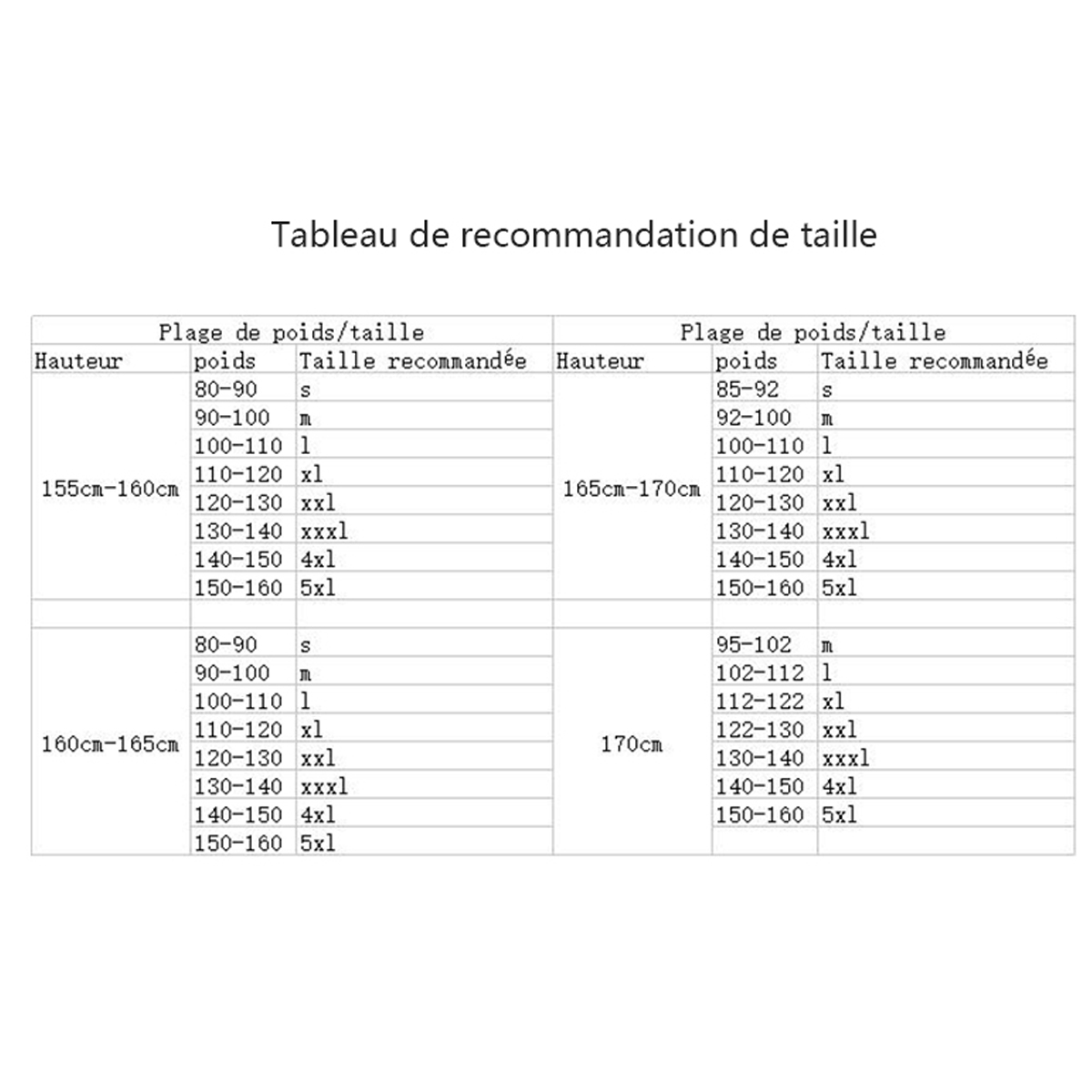 Tableau de recommandation de taille

| Plage de poids/taille | | | Plage de poids/taille | | |
|---|---|---|---|---|---|
| Hauteur | poids | Taille recommandée | Hauteur | poids | Taille recommandée |
| 155cm-160cm | 80-90 | s | 165cm-170cm | 85-92 | s |
| | 90-100 | m | | 92-100 | m |
| | 100-110 | l | | 100-110 | l |
| | 110-120 | xl | | 110-120 | xl |
| | 120-130 | xxl | | 120-130 | xxl |
| | 130-140 | xxxl | | 130-140 | xxxl |
| | 140-150 | 4xl | | 140-150 | 4xl |
| | 150-160 | 5xl | | 150-160 | 5xl |
| | | | | | |
| 160cm-165cm | 80-90 | s | 170cm | 95-102 | m |
| | 90-100 | m | | 102-112 | l |
| | 100-110 | l | | 112-122 | xl |
| | 110-120 | xl | | 122-130 | xxl |
| | 120-130 | xxl | | 130-140 | xxxl |
| | 130-140 | xxxl | | 140-150 | 4xl |
| | 140-150 | 4xl | | 150-160 | 5xl |
| | 150-160 | 5xl | | | |